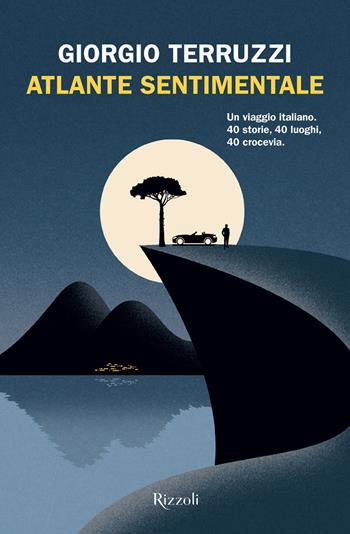 GIORGIO TERRUZZI
ATLANTE SENTIMENTALE

Un viaggio italiano.
40 storie, 40 luoghi,
40 crocevia.

Rizzoli